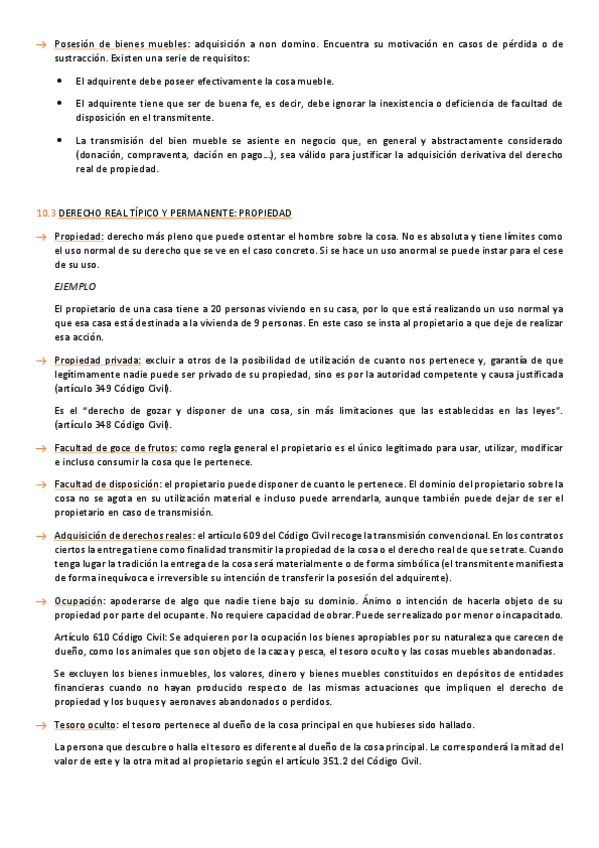 → Posesión de bienes muebles: adquisición a non domino. Encuentra su motivación en casos de pérdida o de sustracción. Existen una serie de requisitos:

• El adquirente debe poseer efectivamente la cosa mueble.

• El adquirente tiene que ser de buena fe, es decir, debe ignorar la inexistencia o deficiencia de facultad de disposición en el transmitente.

• La transmisión del bien mueble se asiente en negocio que, en general y abstractamente considerado (donación, compraventa, dación en pago…), sea válido para justificar la adquisición derivativa del derecho real de propiedad.

10.3 DERECHO REAL TÍPICO Y PERMANENTE: PROPIEDAD

→ Propiedad: derecho más pleno que puede ostentar el hombre sobre la cosa. No es absoluta y tiene límites como el uso normal de su derecho que se ve en el caso concreto. Si se hace un uso anormal se puede instar para el cese de su uso.

EJEMPLO

El propietario de una casa tiene a 20 personas viviendo en su casa, por lo que está realizando un uso normal ya que esa casa está destinada a la vivienda de 9 personas. En este caso se insta al propietario a que deje de realizar esa acción.

→ Propiedad privada: excluir a otros de la posibilidad de utilización de cuanto nos pertenece y, garantía de que legítimamente nadie puede ser privado de su propiedad, sino es por la autoridad competente y causa justificada (artículo 349 Código Civil).

Es el "derecho de gozar y disponer de una cosa, sin más limitaciones que las establecidas en las leyes". (artículo 348 Código Civil).

→ Facultad de goce de frutos: como regla general el propietario es el único legitimado para usar, utilizar, modificar e incluso consumir la cosa que le pertenece.

→ Facultad de disposición: el propietario puede disponer de cuanto le pertenece. El dominio del propietario sobre la cosa no se agota en su utilización material e incluso puede arrendarla, aunque también puede dejar de ser el propietario en caso de transmisión.

→ Adquisición de derechos reales: el artículo 609 del Código Civil recoge la transmisión convencional. En los contratos ciertos la entrega tiene como finalidad transmitir la propiedad de la cosa o el derecho real de que se trate. Cuando tenga lugar la tradición la entrega de la cosa será materialmente o de forma simbólica (el transmitente manifiesta de forma inequívoca e irreversible su intención de transferir la posesión del adquirente).

→ Ocupación: apoderarse de algo que nadie tiene bajo su dominio. Ánimo o intención de hacerla objeto de su propiedad por parte del ocupante. No requiere capacidad de obrar. Puede ser realizado por menor o incapacitado.

Artículo 610 Código Civil: Se adquieren por la ocupación los bienes apropiables por su naturaleza que carecen de dueño, como los animales que son objeto de la caza y pesca, el tesoro oculto y las cosas muebles abandonadas.

Se excluyen los bienes inmuebles, los valores, dinero y bienes muebles constituidos en depósitos de entidades financieras cuando no hayan producido respecto de las mismas actuaciones que impliquen el derecho de propiedad y los buques y aeronaves abandonados o perdidos.

→ Tesoro oculto: el tesoro pertenece al dueño de la cosa principal en que hubieses sido hallado.

La persona que descubre o halla el tesoro es diferente al dueño de la cosa principal. Le corresponderá la mitad del valor de este y la otra mitad al propietario según el artículo 351.2 del Código Civil.